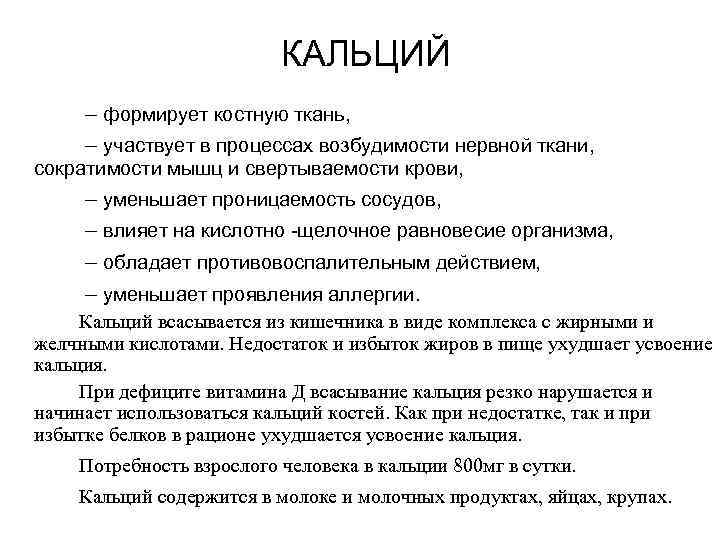 КАЛЬЦИЙ

– формирует костную ткань,

– участвует в процессах возбудимости нервной ткани, сократимости мышц и свертываемости крови,

– уменьшает проницаемость сосудов,

– влияет на кислотно -щелочное равновесие организма,

– обладает противовоспалительным действием,

– уменьшает проявления аллергии.

Кальций всасывается из кишечника в виде комплекса с жирными и желчными кислотами. Недостаток и избыток жиров в пище ухудшает усвоение кальция.

При дефиците витамина Д всасывание кальция резко нарушается и начинает использоваться кальций костей. Как при недостатке, так и при избытке белков в рационе ухудшается усвоение кальция.

Потребность взрослого человека в кальции 800мг в сутки.

Кальций содержится в молоке и молочных продуктах, яйцах, крупах.